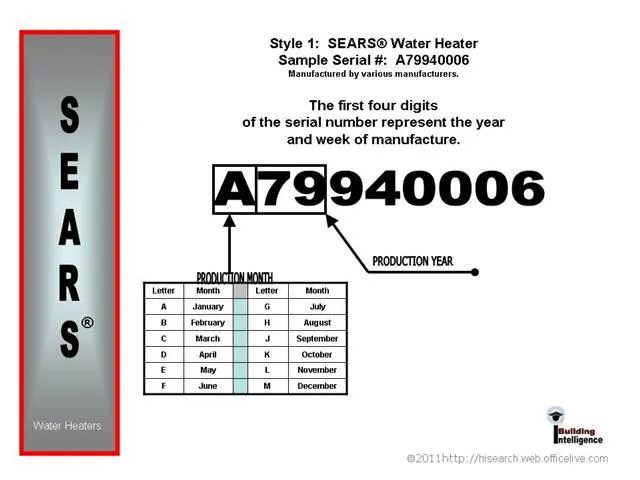 SEARS®

Water Heaters

Style 1: SEARS® Water Heater
Sample Serial #: A79940006
Manufactured by various manufacturers.

The first four digits of the serial number represent the year and week of manufacture.

A79940006

PRODUCTION YEAR

PRODUCTION MONTH

| Letter | Month | | Letter | Month |
|---|---|---|---|---|
| A | January | | G | July |
| B | February | | H | August |
| C | March | | J | September |
| D | April | | K | October |
| E | May | | L | November |
| F | June | | M | December |

Building Intelligence

©2011http://hisearch.web.officelive.com